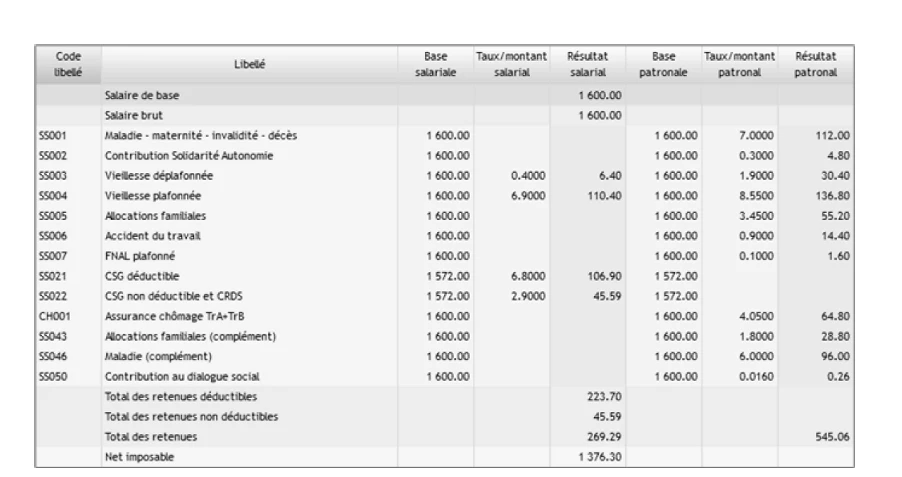 | Code libellé | Libellé | Base salariale | Taux/montant salarial | Résultat salarial | Base patronale | Taux/montant patronal | Résultat patronal |
|---|---|---|---|---|---|---|---|
| | Salaire de base | | | 1 600.00 | | | |
| | Salaire brut | | | 1 600.00 | | | |
| SS001 | Maladie - maternité - invalidité - décès | 1 600.00 | | | 1 600.00 | 7.0000 | 112.00 |
| SS002 | Contribution Solidarité Autonomie | 1 600.00 | | | 1 600.00 | 0.3000 | 4.80 |
| SS003 | Vieillesse déplafonnée | 1 600.00 | 0.4000 | 6.40 | 1 600.00 | 1.9000 | 30.40 |
| SS004 | Vieillesse plafonnée | 1 600.00 | 6.9000 | 110.40 | 1 600.00 | 8.5500 | 136.80 |
| SS005 | Allocations familiales | 1 600.00 | | | 1 600.00 | 3.4500 | 55.20 |
| SS006 | Accident du travail | 1 600.00 | | | 1 600.00 | 0.9000 | 14.40 |
| SS007 | FNAL plafonné | 1 600.00 | | | 1 600.00 | 0.1000 | 1.60 |
| SS021 | CSG déductible | 1 572.00 | 6.8000 | 106.90 | 1 572.00 | | |
| SS022 | CSG non déductible et CRDS | 1 572.00 | 2.9000 | 45.59 | 1 572.00 | | |
| CH001 | Assurance chômage TrA+TrB | 1 600.00 | | | 1 600.00 | 4.0500 | 64.80 |
| SS043 | Allocations familiales (complément) | 1 600.00 | | | 1 600.00 | 1.8000 | 28.80 |
| SS046 | Maladie (complément) | 1 600.00 | | | 1 600.00 | 6.0000 | 96.00 |
| SS050 | Contribution au dialogue social | 1 600.00 | | | 1 600.00 | 0.0160 | 0.26 |
| | Total des retenues déductibles | | | 223.70 | | | |
| | Total des retenues non déductibles | | | 45.59 | | | |
| | Total des retenues | | | 269.29 | | | 545.06 |
| | Net imposable | | | 1 376.30 | | | |